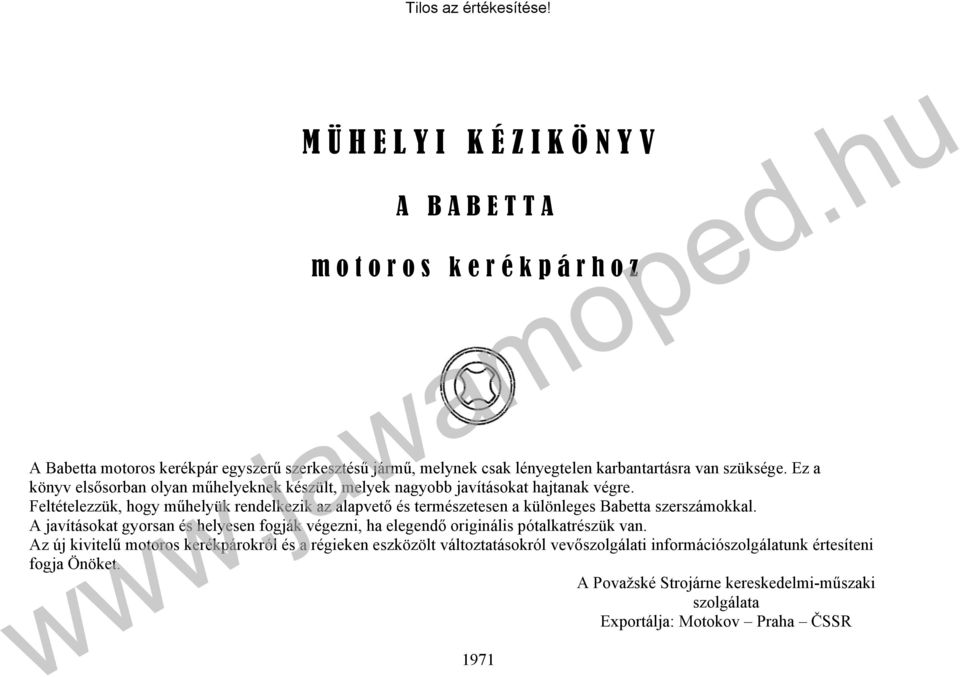 Tilos az értékesítése!

MÜHELYI KÉZIKÖNYV

A BABETTA

motoros kerékpárhoz

A Babetta motoros kerékpár egyszerű szerkesztésű jármű, melynek csak lényegtelen karbantartásra van szüksége. Ez a könyv elsősorban olyan műhelyeknek készült, melyek nagyobb javításokat hajtanak végre.
Feltételezzük, hogy műhelyük rendelkezik az alapvető és természetesen a különleges Babetta szerszámokkal.
A javításokat gyorsan és helyesen fogják végezni, ha elegendő originális pótalkatrészük van.
Az új kivitelű motoros kerékpárokról és a régieken eszközölt változtatásokról vevőszolgálati információszolgálatunk értesíteni fogja Önöket.

A Považské Strojárne kereskedelmi-műszaki szolgálata
Exportálja: Motokov – Praha – ČSSR

1971

www.jawamoped.hu